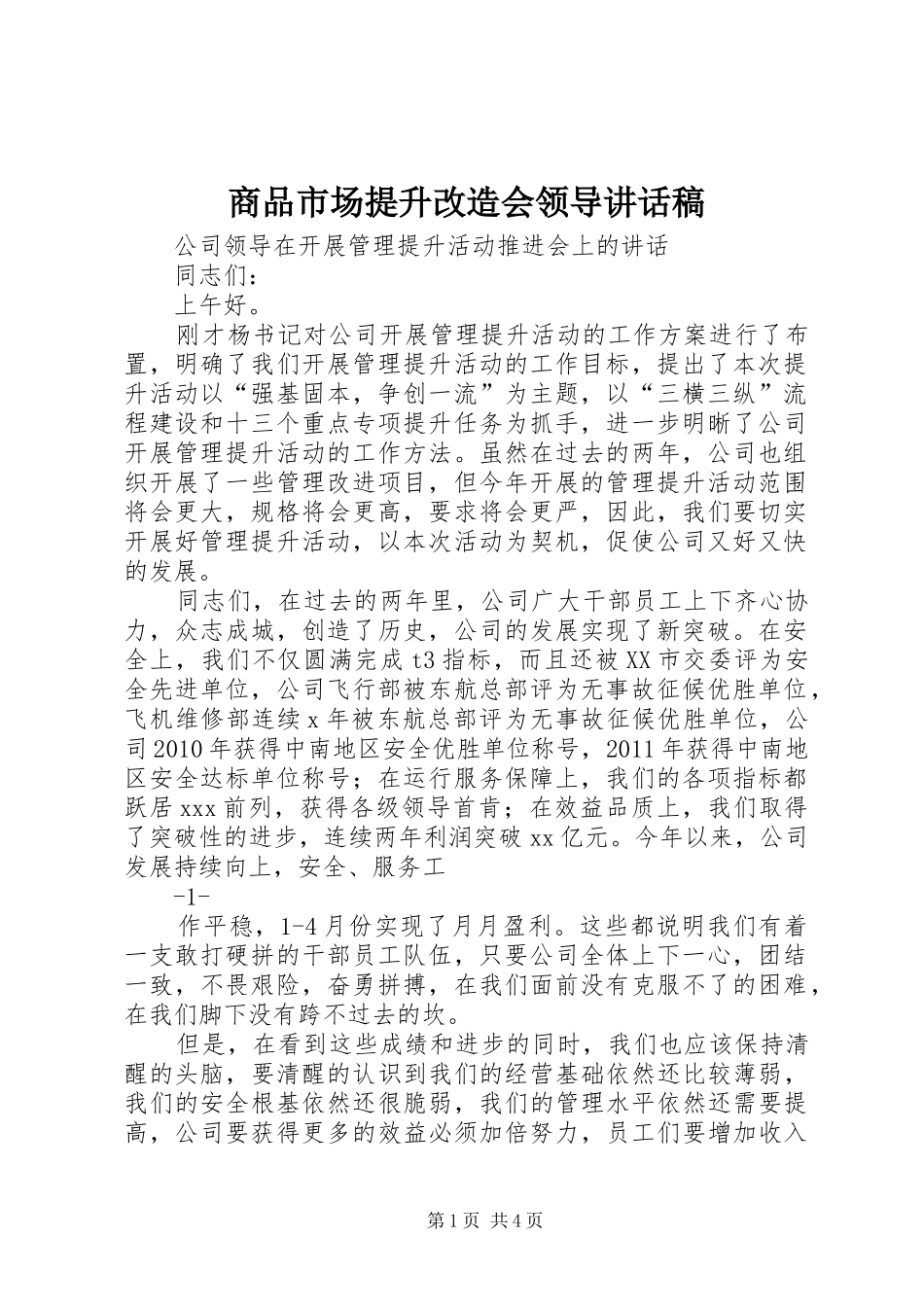 商品市场提升改造会领导讲话稿

公司领导在开展管理提升活动推进会上的讲话

同志们：

上午好。

刚才杨书记对公司开展管理提升活动的工作方案进行了布置，明确了我们开展管理提升活动的工作目标，提出了本次提升活动以“强基固本，争创一流”为主题，以“三横三纵”流程建设和十三个重点专项提升任务为抓手，进一步明晰了公司开展管理提升活动的工作方法。虽然在过去的两年，公司也组织开展了一些管理改进项目，但今年开展的管理提升活动范围将会更大，规格将会更高，要求将会更严，因此，我们要切实开展好管理提升活动，以本次活动为契机，促使公司又好又快的发展。

同志们，在过去的两年里，公司广大干部员工上下齐心协力，众志成城，创造了历史，公司的发展实现了新突破。在安全上，我们不仅圆满完成 t3 指标，而且还被 XX 市交委评为安全先进单位，公司飞行部被东航总部评为无事故征候优胜单位，飞机维修部连续 x 年被东航总部评为无事故征候优胜单位，公司 2010 年获得中南地区安全优胜单位称号，2011 年获得中南地区安全达标单位称号；在运行服务保障上，我们的各项指标都跃居 xxx 前列，获得各级领导首肯；在效益品质上，我们取得了突破性的进步，连续两年利润突破 xx 亿元。今年以来，公司发展持续向上，安全、服务工

-1-

作平稳，1-4 月份实现了月月盈利。这些都说明我们有着一支敢打硬拼的干部员工队伍，只要公司全体上下一心，团结一致，不畏艰险，奋勇拼搏，在我们面前没有克服不了的困难，在我们脚下没有跨不过去的坎。

但是，在看到这些成绩和进步的同时，我们也应该保持清醒的头脑，要清醒的认识到我们的经营基础依然还比较薄弱，我们的安全根基依然还很脆弱，我们的管理水平依然还需要提高，公司要获得更多的效益必须加倍努力，员工们要增加收入

第 1 页 共 4 页